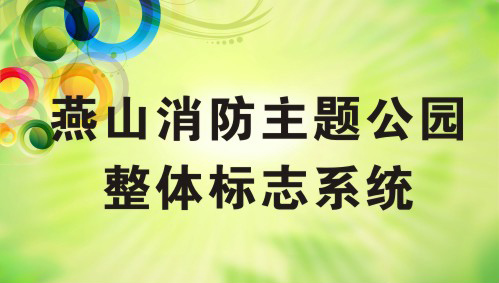 燕山消防主题公园
整体标志系统